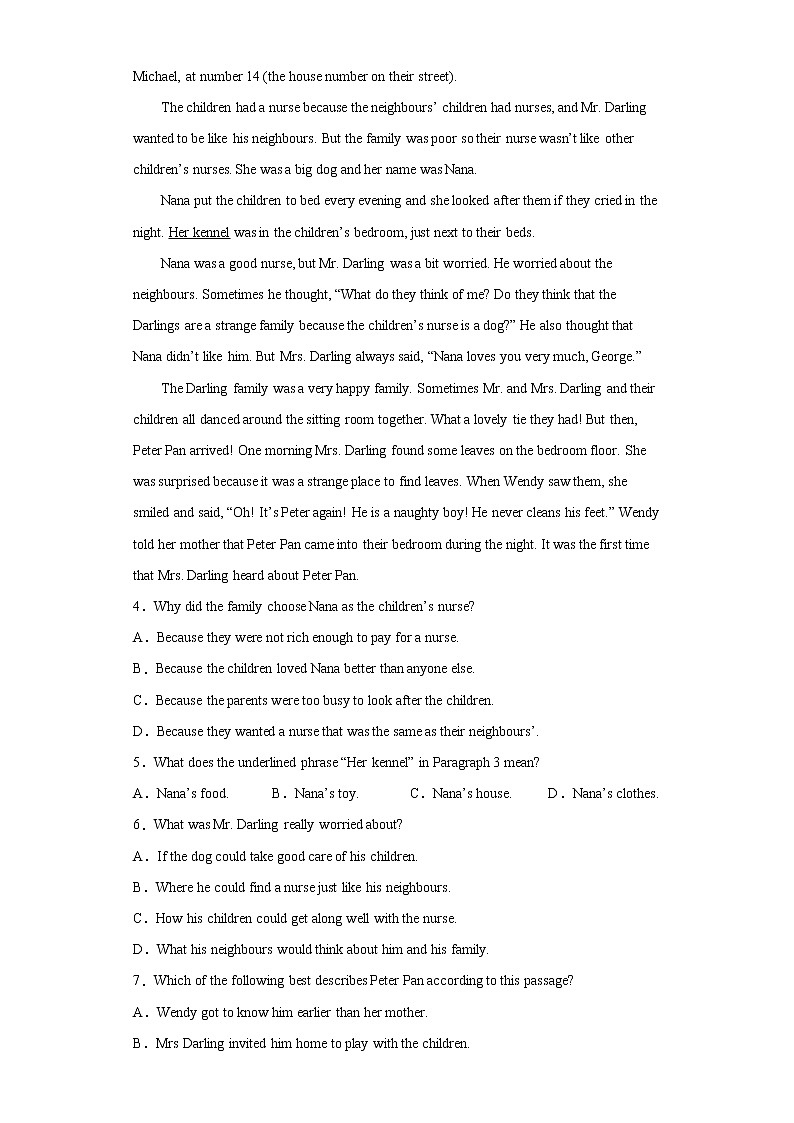 Michael, at number 14 (the house number on their street).

The children had a nurse because the neighbours' children had nurses, and Mr. Darling wanted to be like his neighbours. But the family was poor so their nurse wasn't like other children's nurses. She was a big dog and her name was Nana.

Nana put the children to bed every evening and she looked after them if they cried in the night. Her kennel was in the children's bedroom, just next to their beds.

Nana was a good nurse, but Mr. Darling was a bit worried. He worried about the neighbours. Sometimes he thought, "What do they think of me? Do they think that the Darlings are a strange family because the children's nurse is a dog?" He also thought that Nana didn't like him. But Mrs. Darling always said, "Nana loves you very much, George."

The Darling family was a very happy family. Sometimes Mr. and Mrs. Darling and their children all danced around the sitting room together. What a lovely tie they had! But then, Peter Pan arrived! One morning Mrs. Darling found some leaves on the bedroom floor. She was surprised because it was a strange place to find leaves. When Wendy saw them, she smiled and said, "Oh! It's Peter again! He is a naughty boy! He never cleans his feet." Wendy told her mother that Peter Pan came into their bedroom during the night. It was the first time that Mrs. Darling heard about Peter Pan.

4. Why did the family choose Nana as the children's nurse?

A. Because they were not rich enough to pay for a nurse.

B. Because the children loved Nana better than anyone else.

C. Because the parents were too busy to look after the children.

D. Because they wanted a nurse that was the same as their neighbours'.

5. What does the underlined phrase "Her kennel" in Paragraph 3 mean?

A. Nana's food. B. Nana's toy. C. Nana's house. D. Nana's clothes.

6. What was Mr. Darling really worried about?

A. If the dog could take good care of his children.

B. Where he could find a nurse just like his neighbours.

C. How his children could get along well with the nurse.

D. What his neighbours would think about him and his family.

7. Which of the following best describes Peter Pan according to this passage?

A. Wendy got to know him earlier than her mother.

B. Mrs Darling invited him home to play with the children.